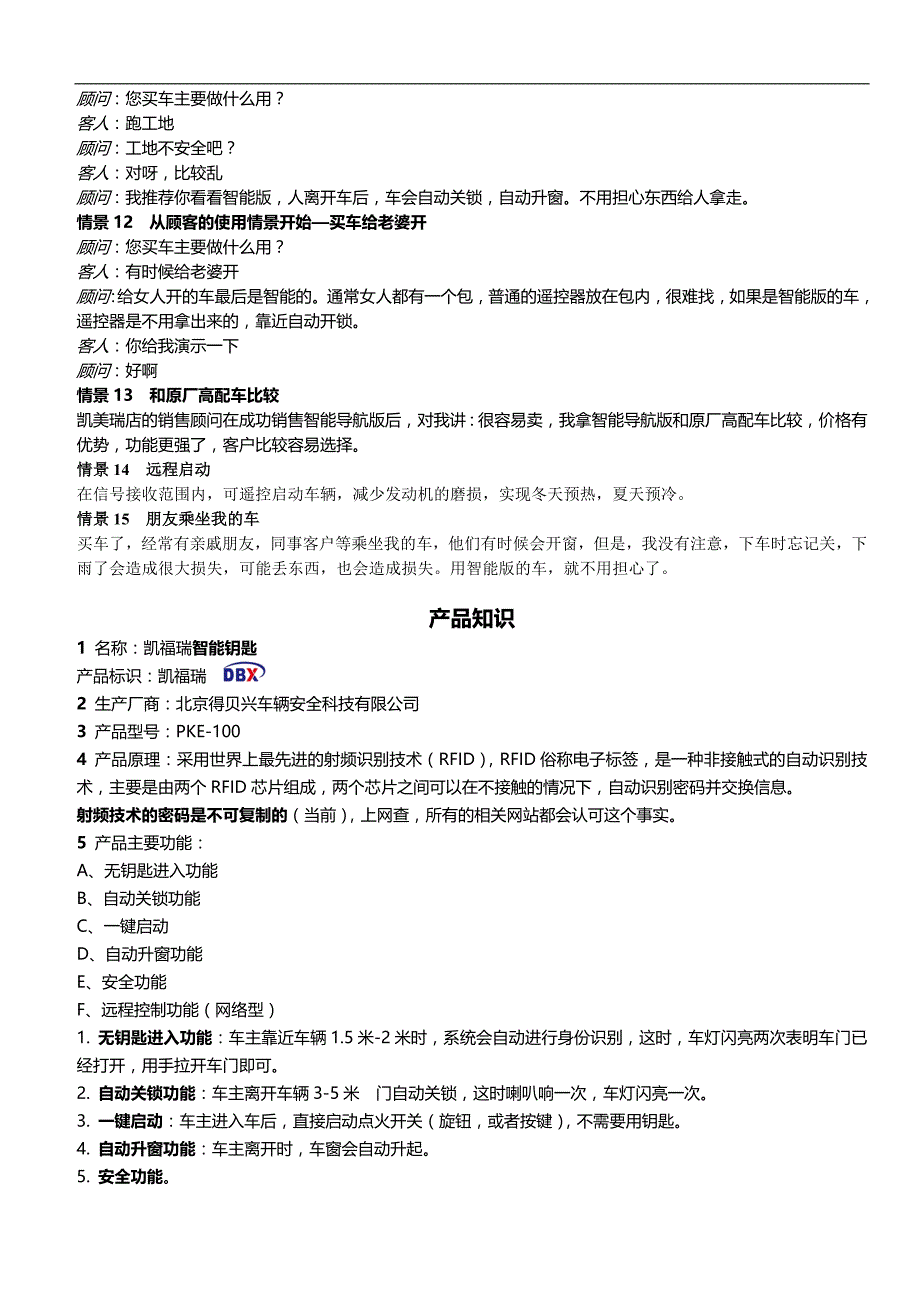 顾问：您买车主要做什么用？
客人：跑工地
顾问：工地不安全吧？
客人：对呀，比较乱
顾问：我推荐你看看智能版，人离开车后，车会自动关锁，自动升窗。不用担心东西给人拿走。
情景 12　从顾客的使用情景开始—买车给老婆开
顾问：您买车主要做什么用？
客人：有时候给老婆开
顾问:给女人开的车最后是智能的。通常女人都有一个包，普通的遥控器放在包内，很难找，如果是智能版的车，遥控器是不用拿出来的，靠近自动开锁。
客人：你给我演示一下
顾问：好啊
情景 13　和原厂高配车比较
凯美瑞店的销售顾问在成功销售智能导航版后，对我讲：很容易卖，我拿智能导航版和原厂高配车比较，价格有优势，功能更强了，客户比较容易选择。
情景 14　远程启动
在信号接收范围内，可遥控启动车辆，减少发动机的磨损，实现冬天预热，夏天预冷。
情景 15　朋友乘坐我的车
买车了，经常有亲戚朋友，同事客户等乘坐我的车，他们有时候会开窗，但是，我没有注意，下车时忘记关，下雨了会造成很大损失，可能丢东西，也会造成损失。用智能版的车，就不用担心了。

产品知识

1 名称：凯福瑞智能钥匙
产品标识：凯福瑞 DBX
2 生产厂商：北京得贝兴车辆安全科技有限公司
3 产品型号：PKE-100
4 产品原理：采用世界上最先进的射频识别技术（RFID），RFID 俗称电子标签，是一种非接触式的自动识别技术，主要是由两个 RFID 芯片组成，两个芯片之间可以在不接触的情况下，自动识别密码并交换信息。
射频技术的密码是不可复制的（当前），上网查，所有的相关网站都会认可这个事实。
5 产品主要功能：
A、无钥匙进入功能
B、自动关锁功能
C、一键启动
D、自动升窗功能
E、安全功能
F、远程控制功能（网络型）
1. 无钥匙进入功能：车主靠近车辆 1.5 米-2 米时，系统会自动进行身份识别，这时，车灯闪亮两次表明车门已经打开，用手拉开车门即可。
2. 自动关锁功能：车主离开车辆 3-5 米　门自动关锁，这时喇叭响一次，车灯闪亮一次。
3. 一键启动：车主进入车后，直接启动点火开关（旋钮，或者按键），不需要用钥匙。
4. 自动升窗功能：车主离开时，车窗会自动升起。
5. 安全功能。